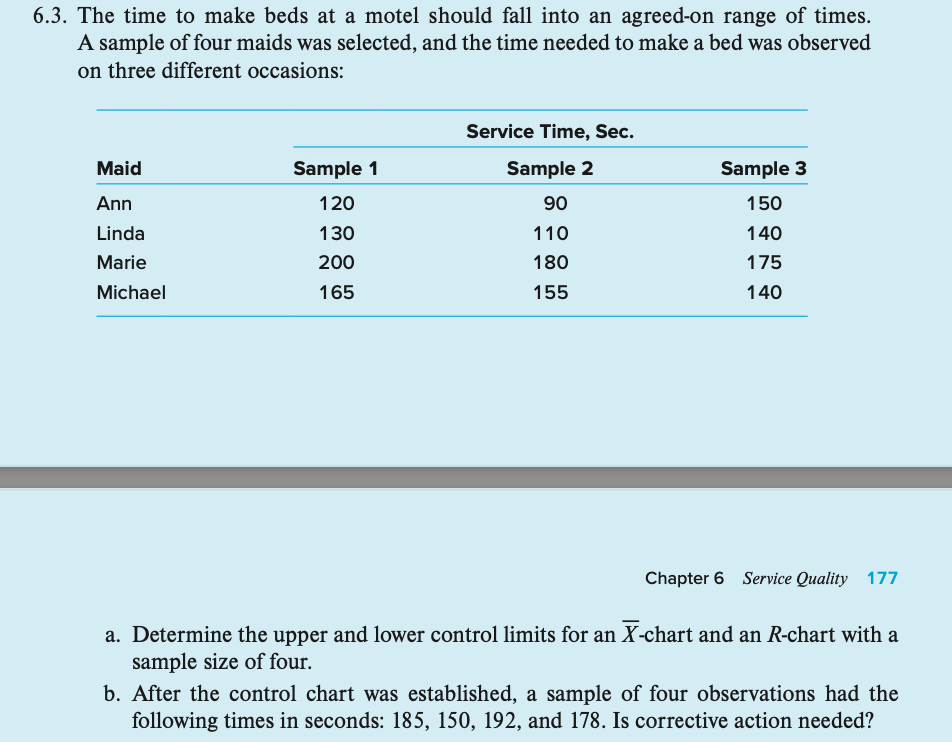 6.3. The time to make beds at a motel should fall into an agreed-on range of times. A sample of four maids was selected, and the time needed to make a bed was observed on three different occasions:

| | Service Time, Sec. | | |
|---|---|---|---|
| Maid | Sample 1 | Sample 2 | Sample 3 |
| Ann | 120 | 90 | 150 |
| Linda | 130 | 110 | 140 |
| Marie | 200 | 180 | 175 |
| Michael | 165 | 155 | 140 |

Chapter 6 Service Quality 177

a. Determine the upper and lower control limits for an $\overline{X}$-chart and an $R$-chart with a sample size of four.

b. After the control chart was established, a sample of four observations had the following times in seconds: 185, 150, 192, and 178. Is corrective action needed?